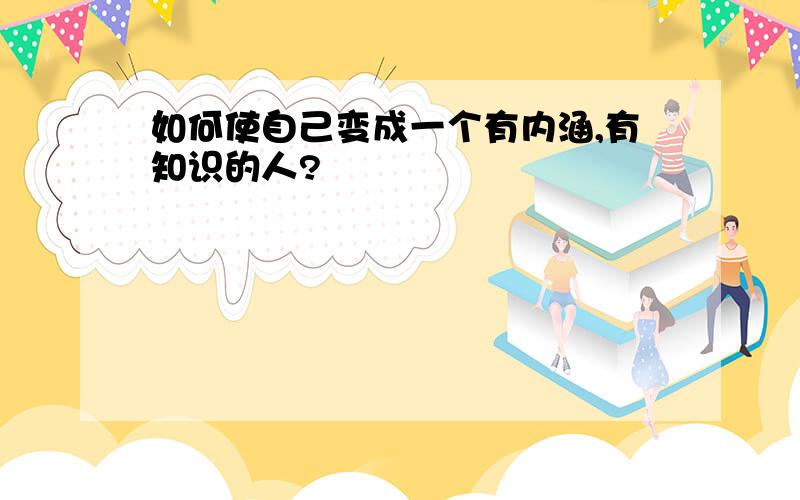 如何使自己变成一个有内涵,有知识的人?